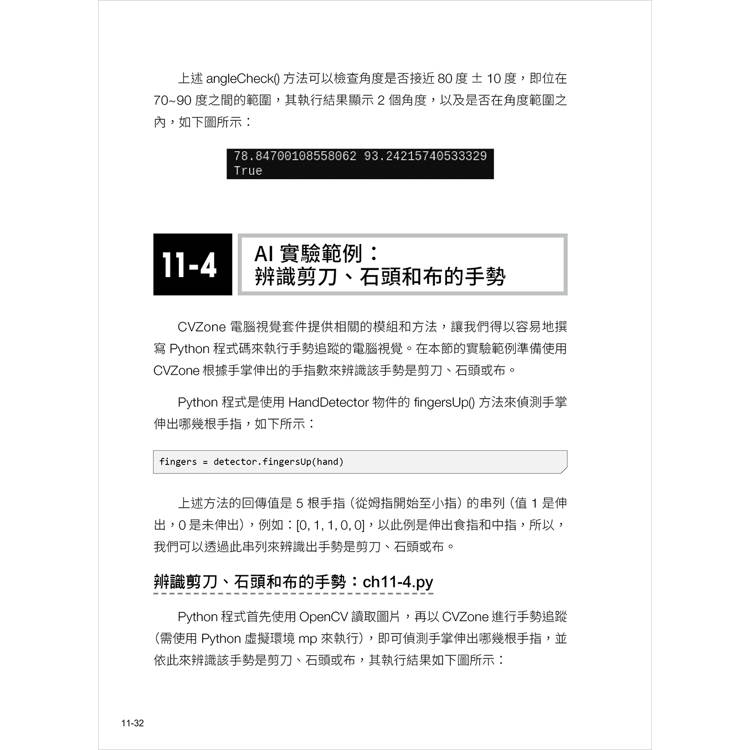 上述 angleCheck() 方法可以檢查角度是否接近 80 度 ± 10 度，即位在 70~90 度之間的範圍，其執行結果顯示 2 個角度，以及是否在角度範圍之內，如下圖所示：

78.84700108558062 93.24215740533329
True

11-4 AI 實驗範例：辨識剪刀、石頭和布的手勢

CVZone 電腦視覺套件提供相關的模組和方法，讓我們得以容易地撰寫 Python 程式碼來執行手勢追蹤的電腦視覺。在本節的實驗範例準備使用 CVZone 根據手掌伸出的手指數來辨識該手勢是剪刀、石頭或布。

Python 程式是使用 HandDetector 物件的 fingersUp() 方法來偵測手掌伸出哪幾根手指，如下所示：

fingers = detector.fingersUp(hand)

上述方法的回傳值是 5 根手指（從姆指開始至小指）的串列（值 1 是伸出，0 是未伸出），例如：[0, 1, 1, 0, 0]，以此例是伸出食指和中指，所以，我們可以透過此串列來辨識出手勢是剪刀、石頭或布。

辨識剪刀、石頭和布的手勢：ch11-4.py

Python 程式首先使用 OpenCV 讀取圖片，再以 CVZone 進行手勢追蹤（需使用 Python 虛擬環境 mp 來執行），即可偵測手掌伸出哪幾根手指，並依此來辨識該手勢是剪刀、石頭或布，其執行結果如下圖所示：

11-32